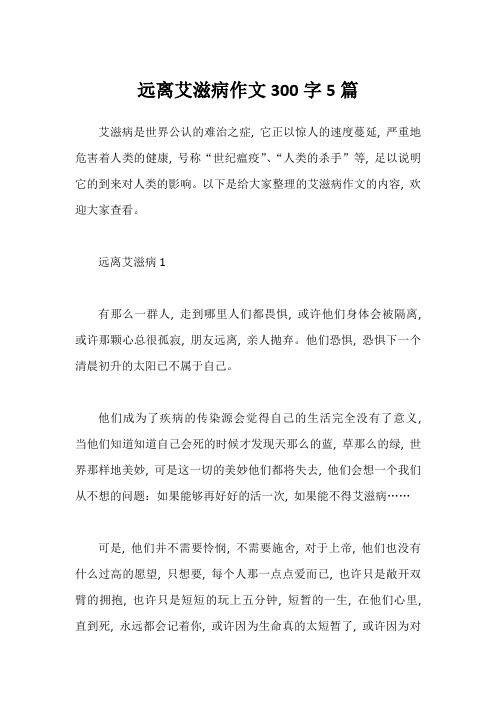 远离艾滋病作文 300 字 5 篇

艾滋病是世界公认的难治之症，它正以惊人的速度蔓延，严重地危害着人类的健康，号称“世纪瘟疫”、“人类的杀手”等，足以说明它的到来对人类的影响。以下是给大家整理的艾滋病作文的内容，欢迎大家查看。

远离艾滋病 1

有那么一群人，走到哪里人们都畏惧，或许他们身体会被隔离，或许那颗心总很孤寂，朋友远离，亲人抛弃。他们恐惧，恐惧下一个清晨初升的太阳已不属于自己。

他们成为了疾病的传染源会觉得自己的生活完全没有了意义，当他们知道知道自己会死的时候才发现天那么的蓝，草那么的绿，世界那样地美妙，可是这一切的美妙他们都将失去，他们会想一个我们从不想的问题：如果能够再好好的活一次，如果能不得艾滋病……

可是，他们并不需要怜悯，不需要施舍，对于上帝，他们也没有什么过高的愿望，只想要，每个人那一点点爱而已，也许只是敞开双臂的拥抱，也许只是短短的玩上五分钟，短暂的一生，在他们心里，直到死，永远都会记着你，或许因为生命真的太短暂了，或许因为对